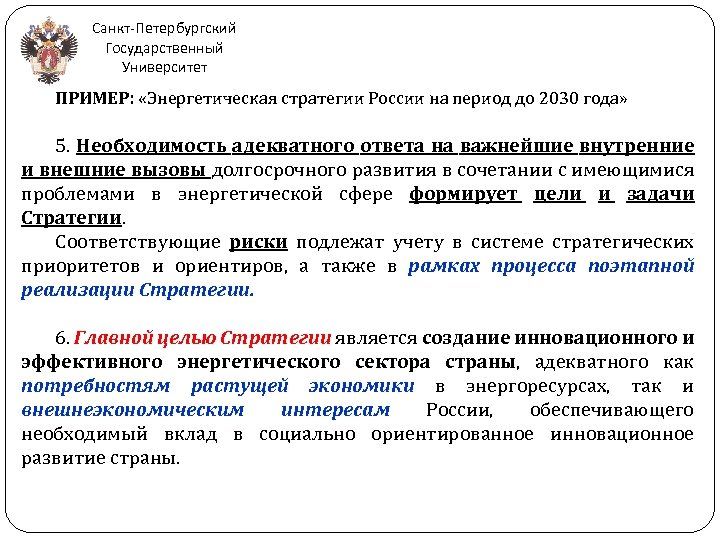 Санкт-Петербургский Государственный Университет

ПРИМЕР: «Энергетическая стратегии России на период до 2030 года»

5. Необходимость адекватного ответа на важнейшие внутренние и внешние вызовы долгосрочного развития в сочетании с имеющимися проблемами в энергетической сфере формирует цели и задачи Стратегии.

Соответствующие риски подлежат учету в системе стратегических приоритетов и ориентиров, а также в рамках процесса поэтапной реализации Стратегии.

6. Главной целью Стратегии является создание инновационного и эффективного энергетического сектора страны, адекватного как потребностям растущей экономики в энергоресурсах, так и внешнеэкономическим интересам России, обеспечивающего необходимый вклад в социально ориентированное инновационное развитие страны.